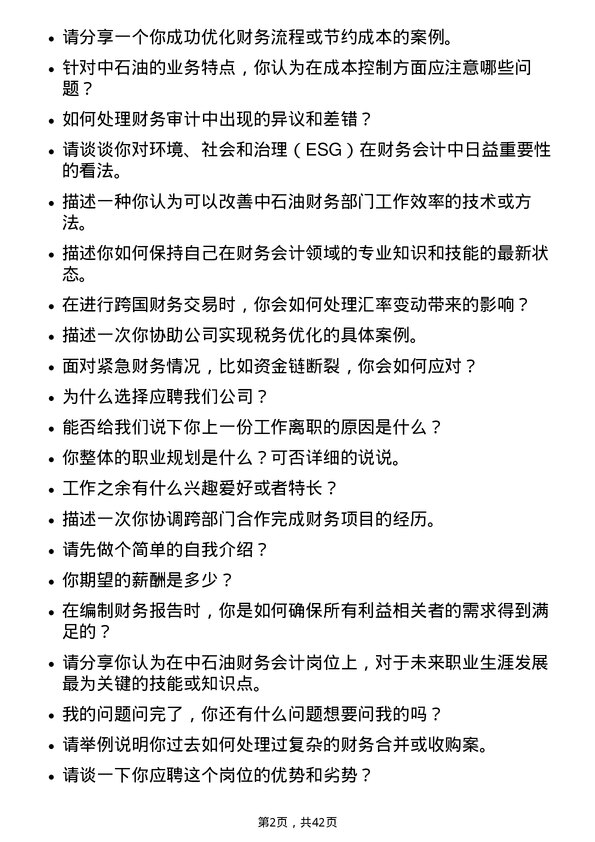 • 请分享一个你成功优化财务流程或节约成本的案例。

• 针对中石油的业务特点，你认为在成本控制方面应注意哪些问题？

• 如何处理财务审计中出现的异议和差错？

• 请谈谈你对环境、社会和治理（ESG）在财务会计中日益重要性的看法。

• 描述一种你认为可以改善中石油财务部门工作效率的技术或方法。

• 描述你如何保持自己在财务会计领域的专业知识和技能的最新状态。

• 在进行跨国财务交易时，你会如何处理汇率变动带来的影响？

• 描述一次你协助公司实现税务优化的具体案例。

• 面对紧急财务情况，比如资金链断裂，你会如何应对？

• 为什么选择应聘我们公司？

• 能否给我们说下你上一份工作离职的原因是什么？

• 你整体的职业规划是什么？可否详细的说说。

• 工作之余有什么兴趣爱好或者特长？

• 描述一次你协调跨部门合作完成财务项目的经历。

• 请先做个简单的自我介绍？

• 你期望的薪酬是多少？

• 在编制财务报告时，你是如何确保所有利益相关者的需求得到满足的？

• 请分享你认为在中石油财务会计岗位上，对于未来职业生涯发展最为关键的技能或知识点。

• 我的问题问完了，你还有什么问题想要问我的吗？

• 请举例说明你过去如何处理过复杂的财务合并或收购案。

• 请谈一下你应聘这个岗位的优势和劣势？

第2页，共42页